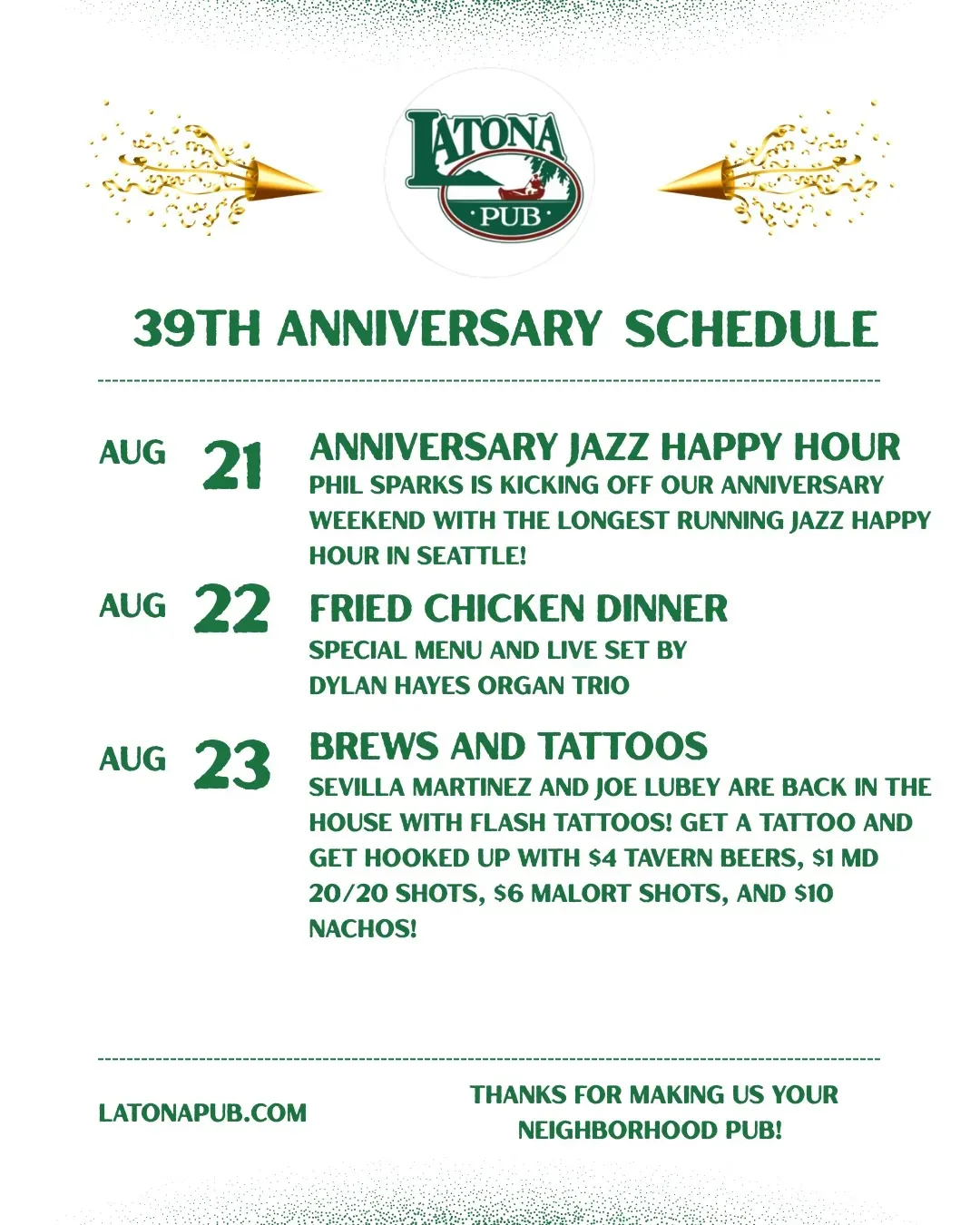 LATONA
PUB

39TH ANNIVERSARY SCHEDULE

AUG 21
ANNIVERSARY JAZZ HAPPY HOUR
PHIL SPARKS IS KICKING OFF OUR ANNIVERSARY WEEKEND WITH THE LONGEST RUNNING JAZZ HAPPY HOUR IN SEATTLE!

AUG 22
FRIED CHICKEN DINNER
SPECIAL MENU AND LIVE SET BY DYLAN HAYES ORGAN TRIO

AUG 23
BREWS AND TATTOOS
SEVILLA MARTINEZ AND JOE LUBEY ARE BACK IN THE HOUSE WITH FLASH TATTOOS! GET A TATTOO AND GET HOOKED UP WITH \$4 TAVERN BEERS, \$1 MD 20/20 SHOTS, \$6 MALORT SHOTS, AND \$10 NACHOS!

LATONAPUB.COM

THANKS FOR MAKING US YOUR NEIGHBORHOOD PUB!